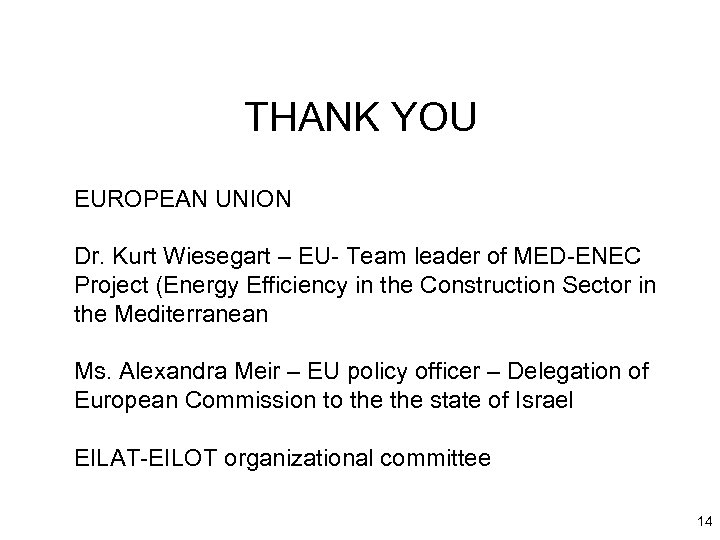 THANK YOU

EUROPEAN UNION

Dr. Kurt Wiesegart – EU- Team leader of MED-ENEC Project (Energy Efficiency in the Construction Sector in the Mediterranean

Ms. Alexandra Meir – EU policy officer – Delegation of European Commission to the the state of Israel

EILAT-EILOT organizational committee

14